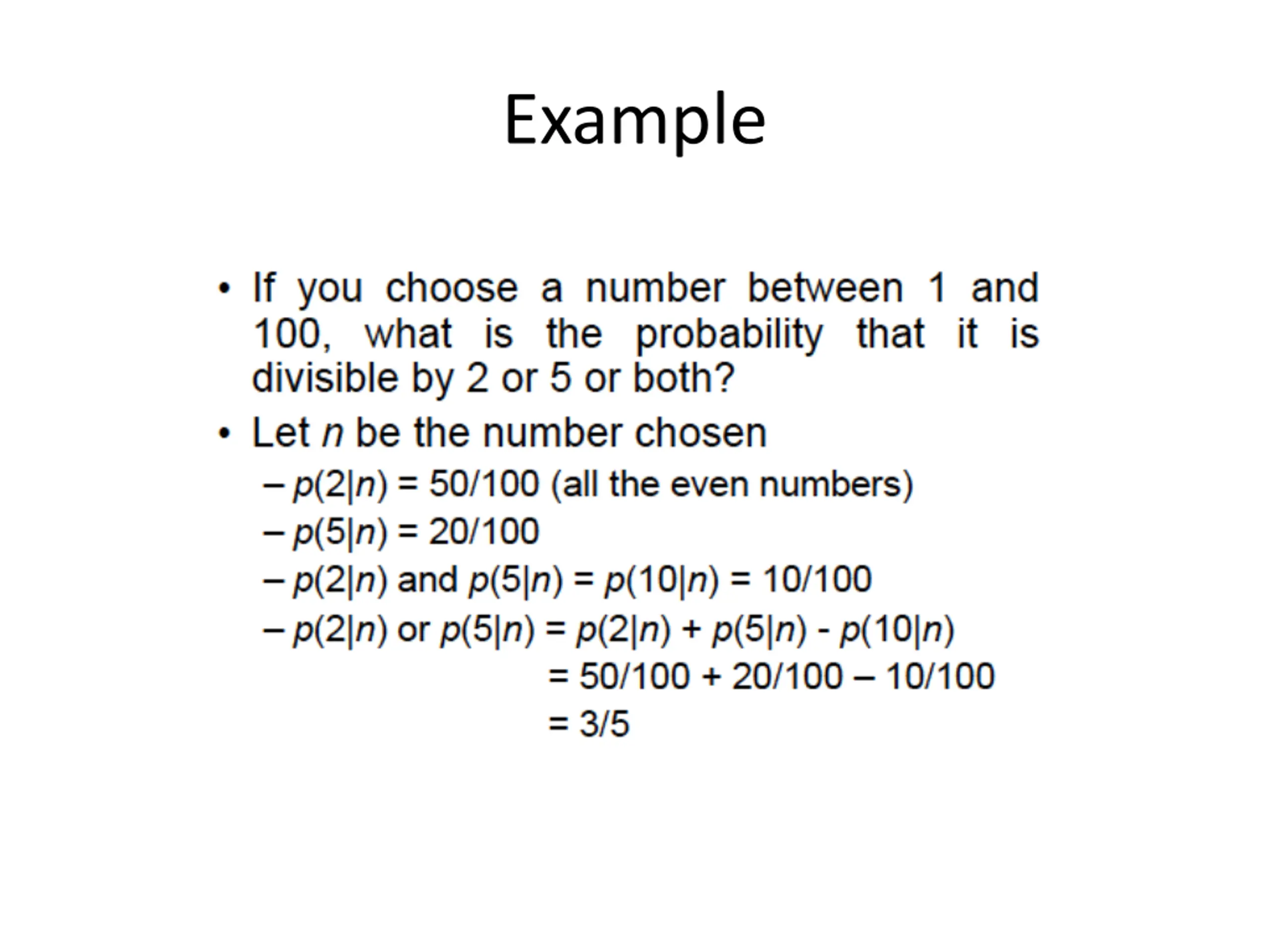 Example

• If you choose a number between 1 and 100, what is the probability that it is divisible by 2 or 5 or both?

• Let $n$ be the number chosen

– $p(2|n) = 50/100$ (all the even numbers)

– $p(5|n) = 20/100$

– $p(2|n)$ and $p(5|n) = p(10|n) = 10/100$

– $p(2|n)$ or $p(5|n) = p(2|n) + p(5|n) - p(10|n)$

$= 50/100 + 20/100 – 10/100$

$= 3/5$